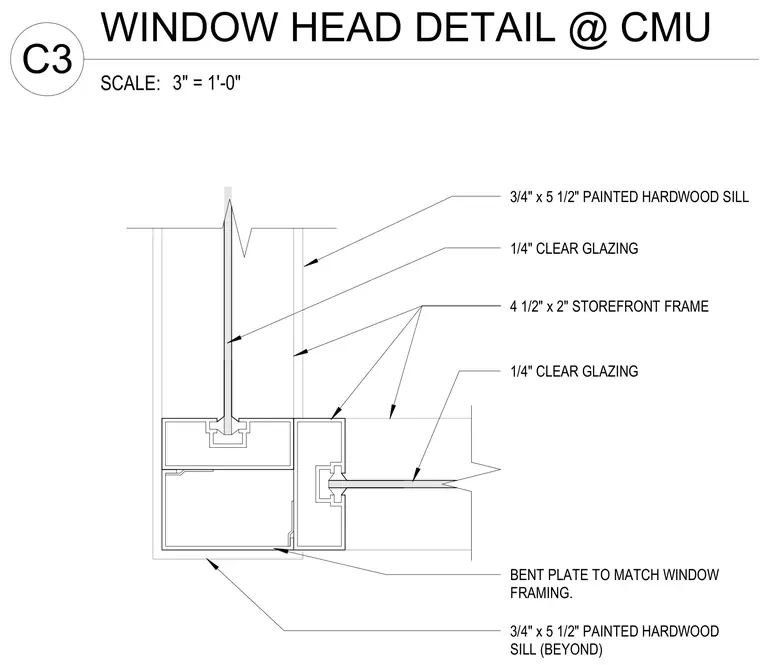 C3

WINDOW HEAD DETAIL @ CMU

SCALE: 3" = 1'-0"

3/4" x 5 1/2" PAINTED HARDWOOD SILL

1/4" CLEAR GLAZING

4 1/2" x 2" STOREFRONT FRAME

1/4" CLEAR GLAZING

BENT PLATE TO MATCH WINDOW FRAMING.

3/4" x 5 1/2" PAINTED HARDWOOD SILL (BEYOND)